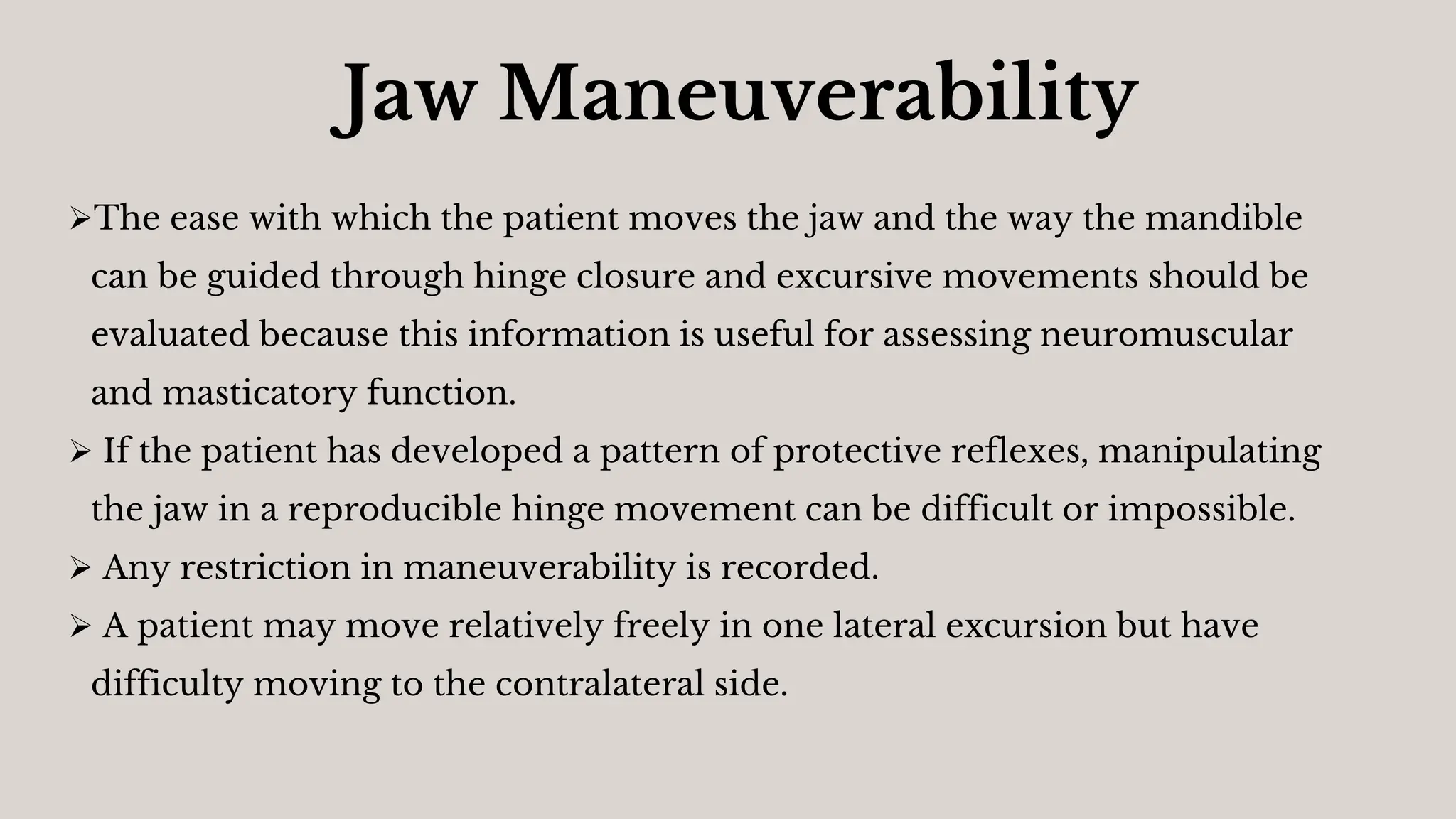 Jaw Maneuverability

➢The ease with which the patient moves the jaw and the way the mandible can be guided through hinge closure and excursive movements should be evaluated because this information is useful for assessing neuromuscular and masticatory function.

➢ If the patient has developed a pattern of protective reflexes, manipulating the jaw in a reproducible hinge movement can be difficult or impossible.

➢ Any restriction in maneuverability is recorded.

➢ A patient may move relatively freely in one lateral excursion but have difficulty moving to the contralateral side.